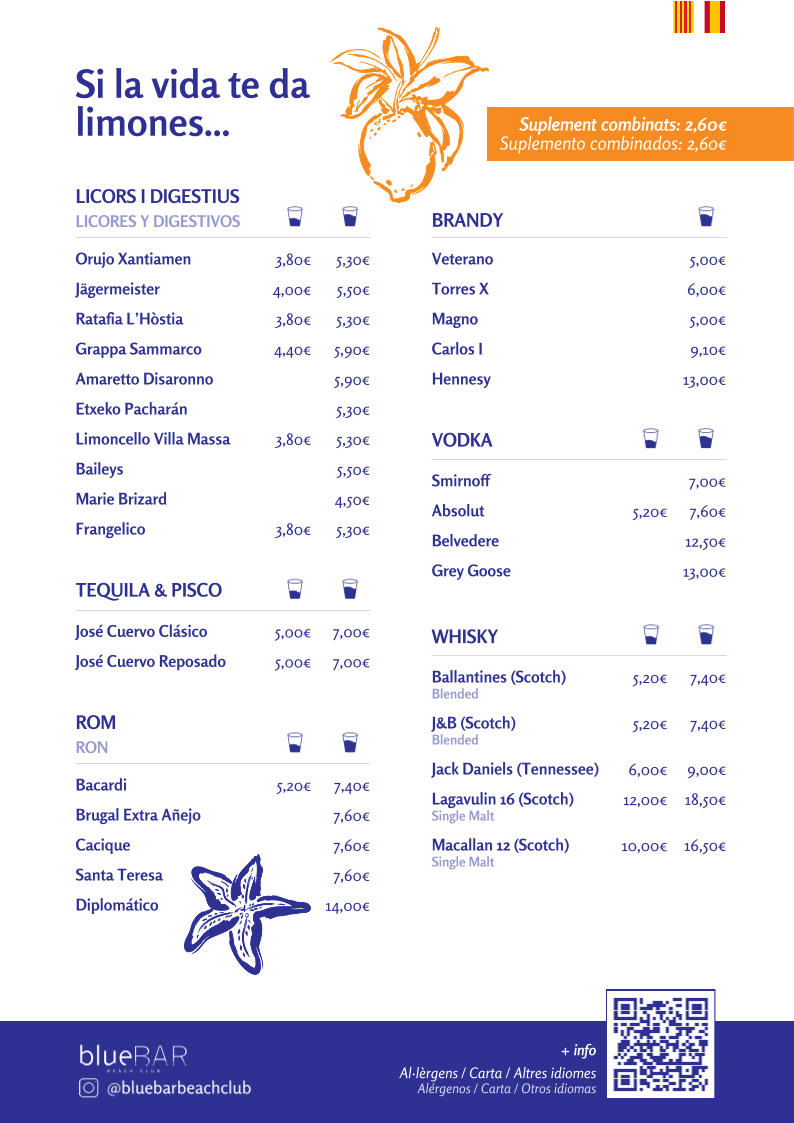 Si la vida te da limones...

Suplement combinats: 2,60€
Suplemento combinados: 2,60€

LICORS I DIGESTIUS
LICORES Y DIGESTIVOS

Orujo Xantiamen 3,80€ 5,30€
Jägermeister 4,00€ 5,50€
Ratafia L'Hòstia 3,80€ 5,30€
Grappa Sammarco 4,40€ 5,90€
Amaretto Disaronno 5,90€
Etxeko Pacharán 5,30€
Limoncello Villa Massa 3,80€ 5,30€
Baileys 5,50€
Marie Brizard 4,50€
Frangelico 3,80€ 5,30€

TEQUILA & PISCO

José Cuervo Clásico 5,00€ 7,00€
José Cuervo Reposado 5,00€ 7,00€

ROM
RON

Bacardi 5,20€ 7,40€
Brugal Extra Añejo 7,60€
Cacique 7,60€
Santa Teresa 7,60€
Diplomático 14,00€

BRANDY

Veterano 5,00€
Torres X 6,00€
Magno 5,00€
Carlos I 9,10€
Hennesy 13,00€

VODKA

Smirnoff 7,00€
Absolut 5,20€ 7,60€
Belvedere 12,50€
Grey Goose 13,00€

WHISKY

Ballantines (Scotch) 5,20€ 7,40€
Blended
J&B (Scotch) 5,20€ 7,40€
Blended
Jack Daniels (Tennessee) 6,00€ 9,00€
Lagavulin 16 (Scotch) 12,00€ 18,50€
Single Malt
Macallan 12 (Scotch) 10,00€ 16,50€
Single Malt

blueBAR
BEACH CLUB
@bluebarbeachclub

+ info
Al·lèrgens / Carta / Altres idiomes
Alérgenos / Carta / Otros idiomas